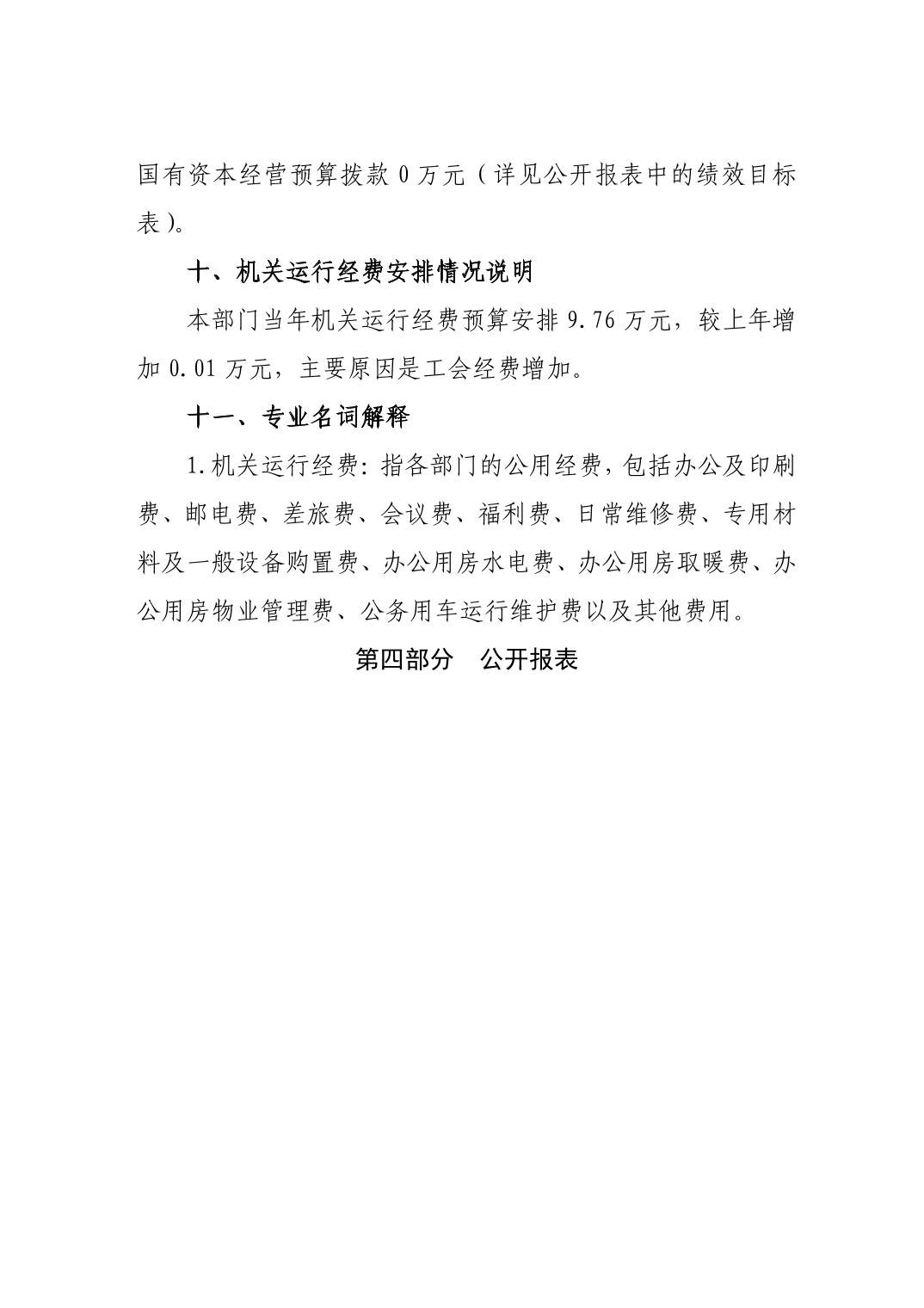 国有资本经营预算拨款 0 万元（详见公开报表中的绩效目标表）。

十、机关运行经费安排情况说明

本部门当年机关运行经费预算安排 9.76 万元，较上年增加 0.01 万元，主要原因是工会经费增加。

十一、专业名词解释

1.机关运行经费：指各部门的公用经费，包括办公及印刷费、邮电费、差旅费、会议费、福利费、日常维修费、专用材料及一般设备购置费、办公用房水电费、办公用房取暖费、办公用房物业管理费、公务用车运行维护费以及其他费用。

第四部分　公开报表